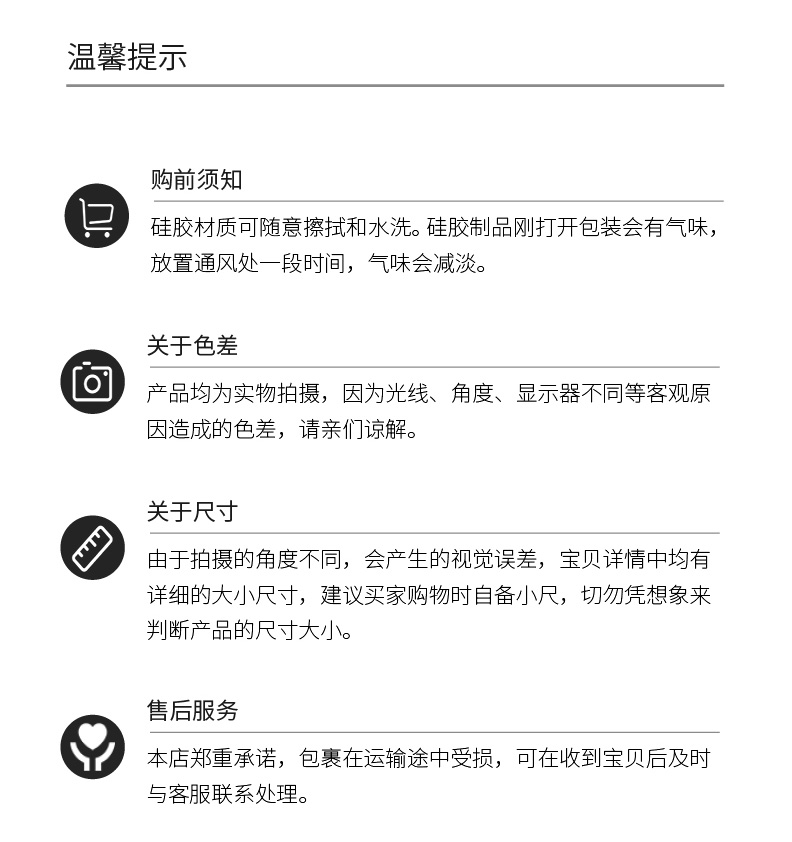 温馨提示

购前须知

硅胶材质可随意擦拭和水洗。硅胶制品刚打开包装会有气味，放置通风处一段时间，气味会减淡。

关于色差

产品均为实物拍摄，因为光线、角度、显示器不同等客观原因造成的色差，请亲们谅解。

关于尺寸

由于拍摄的角度不同，会产生的视觉误差，宝贝详情中均有详细的大小尺寸，建议买家购物时自备小尺，切勿凭想象来判断产品的尺寸大小。

售后服务

本店郑重承诺，包裹在运输途中受损，可在收到宝贝后及时与客服联系处理。